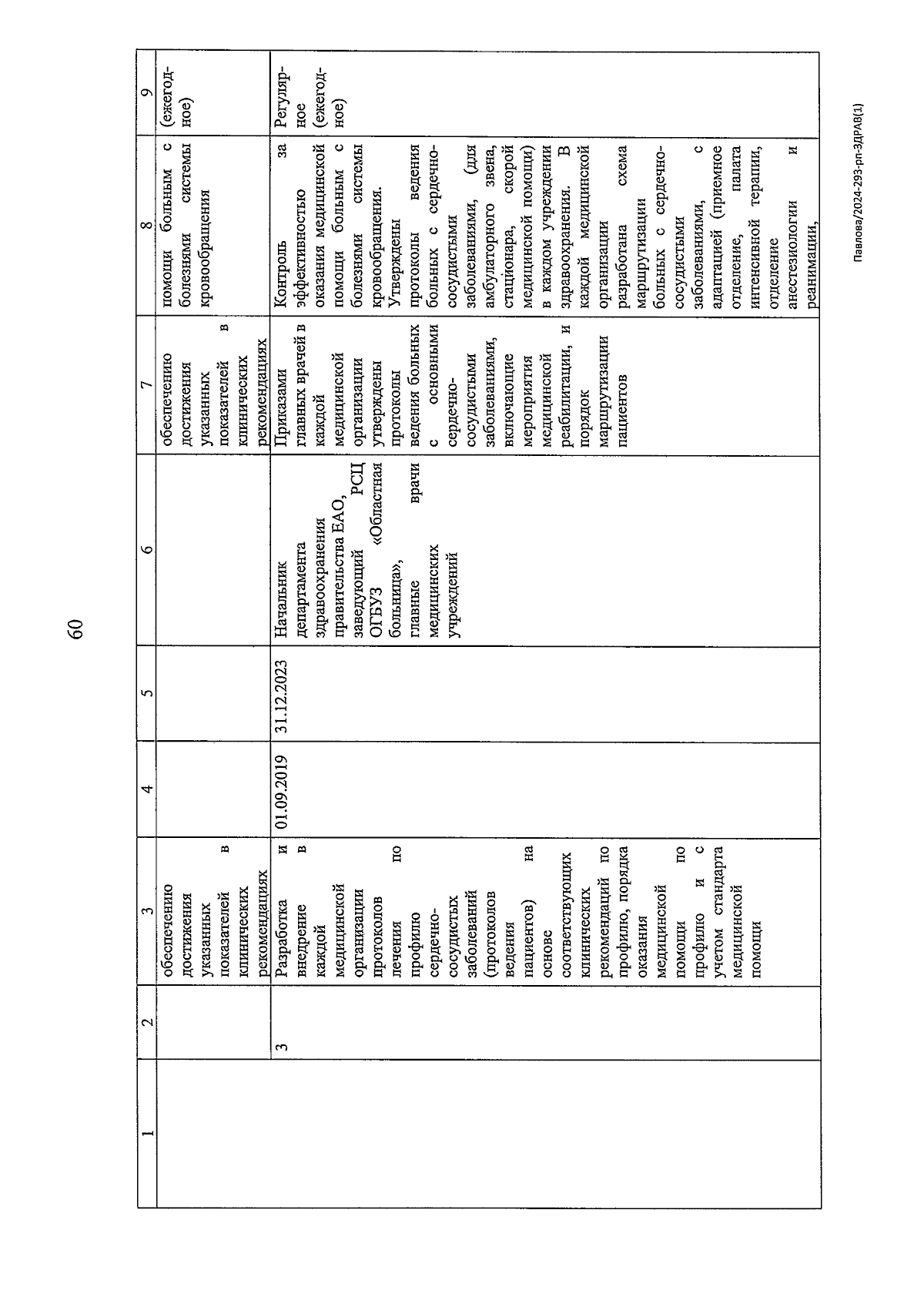 60

| 1 | 2 | 3 | 4 | 5 | 6 | 7 | 8 | 9 |
|---|---|---|---|---|---|---|---|---|
| | | обеспечению достижения указанных показателей в клинических рекомендациях | | | | обеспечению достижения указанных показателей в клинических рекомендациях | помощи больным с болезнями системы кровообращения | (ежегодное) |
| | 3 | Разработка и внедрение в каждой медицинской организации протоколов лечения по профилю сердечно-сосудистых заболеваний (протоколов ведения пациентов) на основе соответствующих клинических рекомендаций по профилю, порядка оказания медицинской помощи по профилю и с учетом стандарта медицинской помощи | 01.09.2019 | 31.12.2023 | Начальник департамента здравоохранения правительства ЕАО, заведующий РСЦ ОГБУЗ «Областная больница», главные врачи медицинских учреждений | Приказами главных врачей в каждой медицинской организации утверждены протоколы ведения больных с основными сердечно-сосудистыми заболеваниями, включающие мероприятия медицинской реабилитации, и порядок маршрутизации пациентов | Контроль за эффективностью оказания медицинской помощи больным с болезнями системы кровообращения. Утверждены протоколы ведения больных с сердечно-сосудистыми заболеваниями, (для амбулаторного звена, стационара, скорой медицинской помощи) в каждом учреждении здравоохранения. В каждой медицинской организации разработана схема маршрутизации больных с сердечно-сосудистыми заболеваниями, с адаптацией (приемное отделение, палата интенсивной терапии, отделение анестезиологии и реанимации, | Регулярное (ежегодное) |

Павлова/2024-293-рп-ЗДРАВ(1)